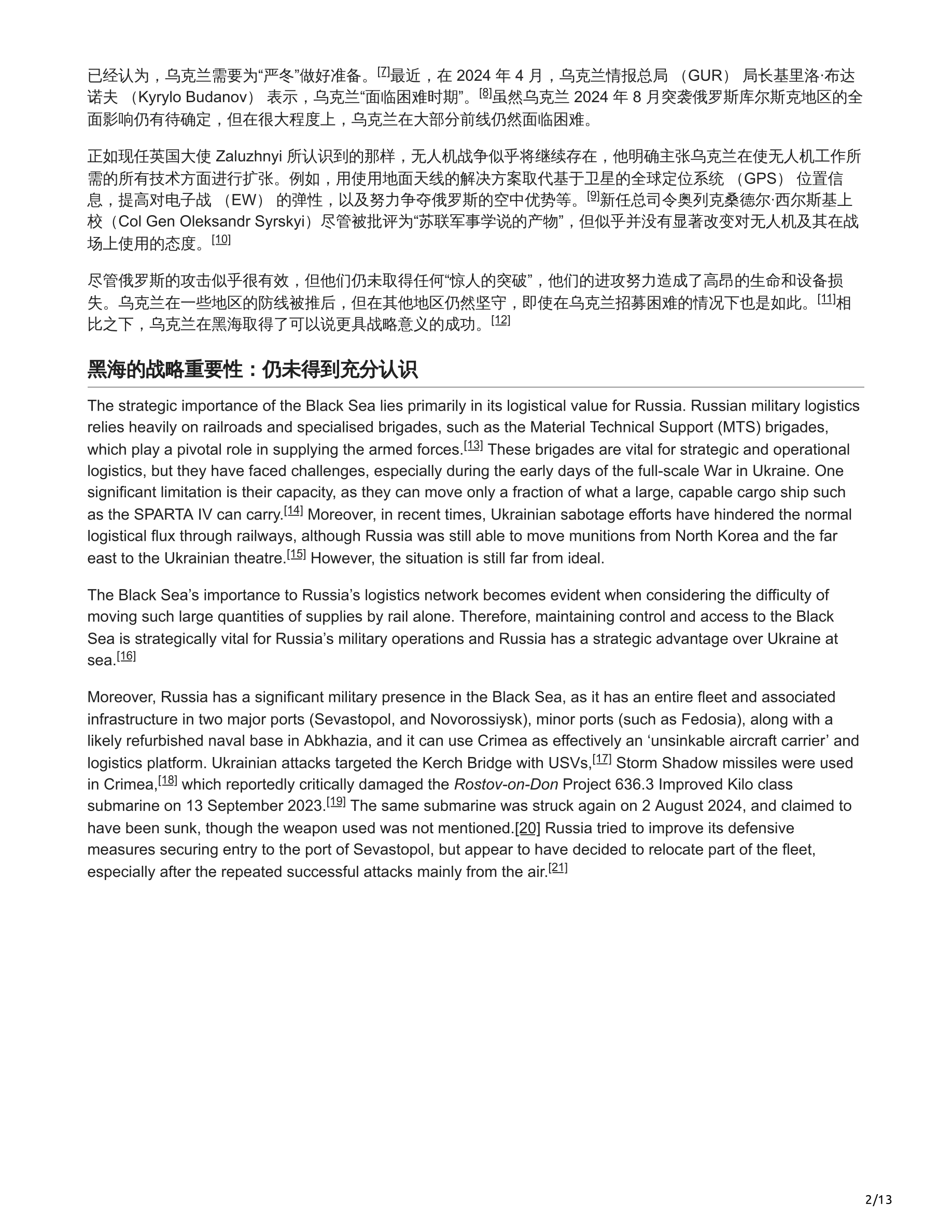 已经认为，乌克兰需要为“严冬”做好准备。[7]最近，在 2024 年 4 月，乌克兰情报总局 （GUR） 局长基里洛·布达诺夫 （Kyrylo Budanov） 表示，乌克兰“面临困难时期”。[8]虽然乌克兰 2024 年 8 月突袭俄罗斯库尔斯克地区的全面影响仍有待确定，但在很大程度上，乌克兰在大部分前线仍然面临困难。

正如现任英国大使 Zaluzhnyi 所认识到的那样，无人机战争似乎将继续存在，他明确主张乌克兰在使无人机工作所需的所有技术方面进行扩张。例如，用使用地面天线的解决方案取代基于卫星的全球定位系统 （GPS） 位置信息，提高对电子战 （EW） 的弹性，以及努力争夺俄罗斯的空中优势等。[9]新任总司令奥列克桑德尔·西尔斯基上校（Col Gen Oleksandr Syrskyi）尽管被批评为“苏联军事学说的产物”，但似乎并没有显著改变对无人机及其在战场上使用的态度。[10]

尽管俄罗斯的攻击似乎很有效，但他们仍未取得任何“惊人的突破”，他们的进攻努力造成了高昂的生命和设备损失。乌克兰在一些地区的防线被推后，但在其他地区仍然坚守，即使在乌克兰招募困难的情况下也是如此。[11]相比之下，乌克兰在黑海取得了可以说更具战略意义的成功。[12]

黑海的战略重要性：仍未得到充分认识

The strategic importance of the Black Sea lies primarily in its logistical value for Russia. Russian military logistics relies heavily on railroads and specialised brigades, such as the Material Technical Support (MTS) brigades, which play a pivotal role in supplying the armed forces.[13] These brigades are vital for strategic and operational logistics, but they have faced challenges, especially during the early days of the full-scale War in Ukraine. One significant limitation is their capacity, as they can move only a fraction of what a large, capable cargo ship such as the SPARTA IV can carry.[14] Moreover, in recent times, Ukrainian sabotage efforts have hindered the normal logistical flux through railways, although Russia was still able to move munitions from North Korea and the far east to the Ukrainian theatre.[15] However, the situation is still far from ideal.

The Black Sea’s importance to Russia’s logistics network becomes evident when considering the difficulty of moving such large quantities of supplies by rail alone. Therefore, maintaining control and access to the Black Sea is strategically vital for Russia’s military operations and Russia has a strategic advantage over Ukraine at sea.[16]

Moreover, Russia has a significant military presence in the Black Sea, as it has an entire fleet and associated infrastructure in two major ports (Sevastopol, and Novorossiysk), minor ports (such as Fedosia), along with a likely refurbished naval base in Abkhazia, and it can use Crimea as effectively an ‘unsinkable aircraft carrier’ and logistics platform. Ukrainian attacks targeted the Kerch Bridge with USVs,[17] Storm Shadow missiles were used in Crimea,[18] which reportedly critically damaged the Rostov-on-Don Project 636.3 Improved Kilo class submarine on 13 September 2023.[19] The same submarine was struck again on 2 August 2024, and claimed to have been sunk, though the weapon used was not mentioned.[20] Russia tried to improve its defensive measures securing entry to the port of Sevastopol, but appear to have decided to relocate part of the fleet, especially after the repeated successful attacks mainly from the air.[21]

2/13